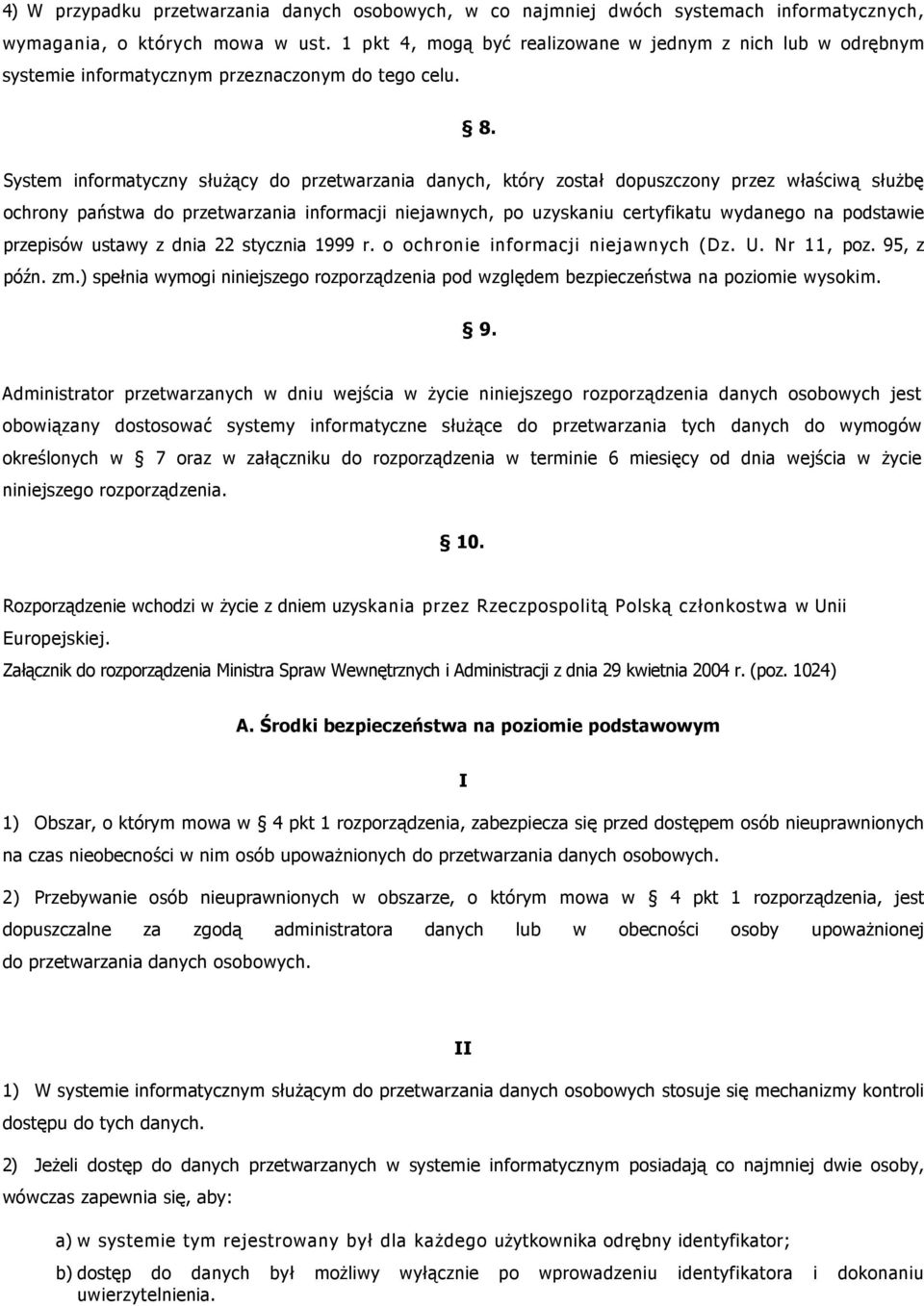 4) W przypadku przetwarzania danych osobowych, w co najmniej dwóch systemach informatycznych, wymagania, o których mowa w ust. 1 pkt 4, mogą być realizowane w jednym z nich lub w odrębnym systemie informatycznym przeznaczonym do tego celu.

§ 8.

System informatyczny służący do przetwarzania danych, który został dopuszczony przez właściwą służbę ochrony państwa do przetwarzania informacji niejawnych, po uzyskaniu certyfikatu wydanego na podstawie przepisów ustawy z dnia 22 stycznia 1999 r. o ochronie informacji niejawnych (Dz. U. Nr 11, poz. 95, z późn. zm.) spełnia wymogi niniejszego rozporządzenia pod względem bezpieczeństwa na poziomie wysokim.

§ 9.

Administrator przetwarzanych w dniu wejścia w życie niniejszego rozporządzenia danych osobowych jest obowiązany dostosować systemy informatyczne służące do przetwarzania tych danych do wymogów określonych w § 7 oraz w załączniku do rozporządzenia w terminie 6 miesięcy od dnia wejścia w życie niniejszego rozporządzenia.

§ 10.

Rozporządzenie wchodzi w życie z dniem uzyskania przez Rzeczpospolitą Polską członkostwa w Unii Europejskiej.

Załącznik do rozporządzenia Ministra Spraw Wewnętrznych i Administracji z dnia 29 kwietnia 2004 r. (poz. 1024)

A. Środki bezpieczeństwa na poziomie podstawowym

I

1) Obszar, o którym mowa w § 4 pkt 1 rozporządzenia, zabezpiecza się przed dostępem osób nieuprawnionych na czas nieobecności w nim osób upoważnionych do przetwarzania danych osobowych.

2) Przebywanie osób nieuprawnionych w obszarze, o którym mowa w § 4 pkt 1 rozporządzenia, jest dopuszczalne za zgodą administratora danych lub w obecności osoby upoważnionej do przetwarzania danych osobowych.

II

1) W systemie informatycznym służącym do przetwarzania danych osobowych stosuje się mechanizmy kontroli dostępu do tych danych.

2) Jeżeli dostęp do danych przetwarzanych w systemie informatycznym posiadają co najmniej dwie osoby, wówczas zapewnia się, aby:

a) w systemie tym rejestrowany był dla każdego użytkownika odrębny identyfikator;

b) dostęp do danych był możliwy wyłącznie po wprowadzeniu identyfikatora i dokonaniu uwierzytelnienia.